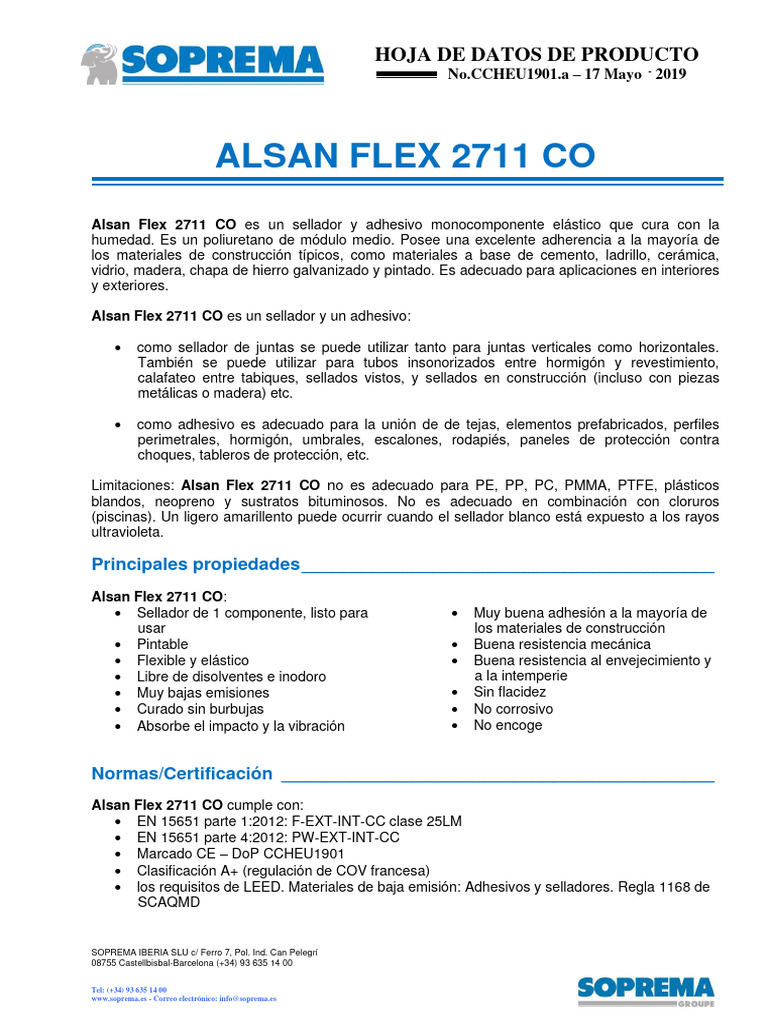 SOPREMA

HOJA DE DATOS DE PRODUCTO
No.CCHEU1901.a – 17 Mayo - 2019

ALSAN FLEX 2711 CO

Alsan Flex 2711 CO es un sellador y adhesivo monocomponente elástico que cura con la humedad. Es un poliuretano de módulo medio. Posee una excelente adherencia a la mayoría de los materiales de construcción típicos, como materiales a base de cemento, ladrillo, cerámica, vidrio, madera, chapa de hierro galvanizado y pintado. Es adecuado para aplicaciones en interiores y exteriores.

Alsan Flex 2711 CO es un sellador y un adhesivo:

• como sellador de juntas se puede utilizar tanto para juntas verticales como horizontales. También se puede utilizar para tubos insonorizados entre hormigón y revestimiento, calafateo entre tabiques, sellados vistos, y sellados en construcción (incluso con piezas metálicas o madera) etc.

• como adhesivo es adecuado para la unión de de tejas, elementos prefabricados, perfiles perimetrales, hormigón, umbrales, escalones, rodapiés, paneles de protección contra choques, tableros de protección, etc.

Limitaciones: Alsan Flex 2711 CO no es adecuado para PE, PP, PC, PMMA, PTFE, plásticos blandos, neopreno y sustratos bituminosos. No es adecuado en combinación con cloruros (piscinas). Un ligero amarillento puede ocurrir cuando el sellador blanco está expuesto a los rayos ultravioleta.

Principales propiedades

Alsan Flex 2711 CO:
• Sellador de 1 componente, listo para usar
• Pintable
• Flexible y elástico
• Libre de disolventes e inodoro
• Muy bajas emisiones
• Curado sin burbujas
• Absorbe el impacto y la vibración

• Muy buena adhesión a la mayoría de los materiales de construcción
• Buena resistencia mecánica
• Buena resistencia al envejecimiento y a la intemperie
• Sin flacidez
• No corrosivo
• No encoge

Normas/Certificación

Alsan Flex 2711 CO cumple con:
• EN 15651 parte 1:2012: F-EXT-INT-CC clase 25LM
• EN 15651 parte 4:2012: PW-EXT-INT-CC
• Marcado CE – DoP CCHEU1901
• Clasificación A+ (regulación de COV francesa)
• los requisitos de LEED. Materiales de baja emisión: Adhesivos y selladores. Regla 1168 de SCAQMD

SOPREMA IBERIA SLU c/ Ferro 7, Pol. Ind. Can Pelegrí
08755 Castellbisbal-Barcelona (+34) 93 635 14 00

Tel: (+34) 93 635 14 00
www.soprema.es - Correo electrónico: info@soprema.es

SOPREMA
GROUPE